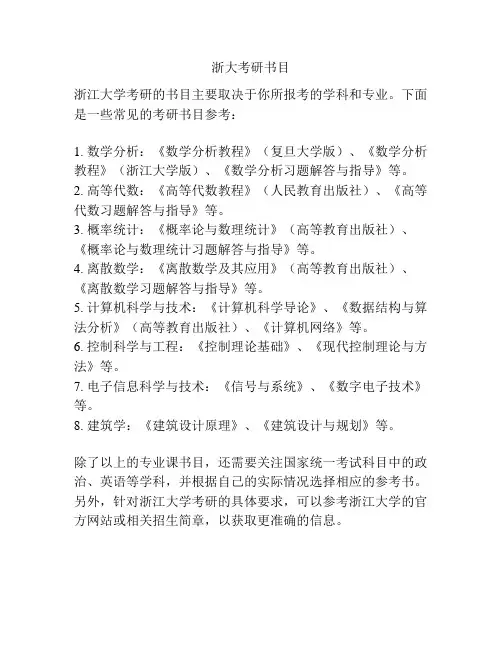 浙大考研书目

浙江大学考研的书目主要取决于你所报考的学科和专业。下面是一些常见的考研书目参考：

1. 数学分析：《数学分析教程》（复旦大学版）、《数学分析教程》（浙江大学版）、《数学分析习题解答与指导》等。
2. 高等代数：《高等代数教程》（人民教育出版社）、《高等代数习题解答与指导》等。
3. 概率统计：《概率论与数理统计》（高等教育出版社）、《概率论与数理统计习题解答与指导》等。
4. 离散数学：《离散数学及其应用》（高等教育出版社）、《离散数学习题解答与指导》等。
5. 计算机科学与技术：《计算机科学导论》、《数据结构与算法分析》（高等教育出版社）、《计算机网络》等。
6. 控制科学与工程：《控制理论基础》、《现代控制理论与方法》等。
7. 电子信息科学与技术：《信号与系统》、《数字电子技术》等。
8. 建筑学：《建筑设计原理》、《建筑设计与规划》等。

除了以上的专业课书目，还需要关注国家统一考试科目中的政治、英语等学科，并根据自己的实际情况选择相应的参考书。另外，针对浙江大学考研的具体要求，可以参考浙江大学的官方网站或相关招生简章，以获取更准确的信息。